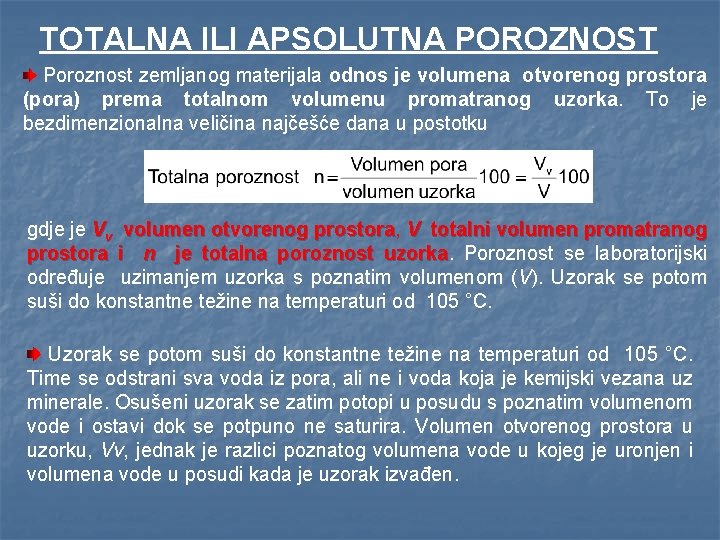 TOTALNA ILI APSOLUTNA POROZNOST

Poroznost zemljanog materijala odnos je volumena otvorenog prostora (pora) prema totalnom volumenu promatranog uzorka. To je bezdimenzionalna veličina najčešće dana u postotku

Totalna poroznost $n = \frac{\text{Volumen pora}}{\text{volumen uzorka}} 100 = \frac{V_v}{V} 100$

gdje je $V_v$ volumen otvorenog prostora, $V$ totalni volumen promatranog prostora i $n$ je totalna poroznost uzorka. Poroznost se laboratorijski određuje uzimanjem uzorka s poznatim volumenom ($V$). Uzorak se potom suši do konstantne težine na temperaturi od 105 °C.

Uzorak se potom suši do konstantne težine na temperaturi od 105 °C. Time se odstrani sva voda iz pora, ali ne i voda koja je kemijski vezana uz minerale. Osušeni uzorak se zatim potopi u posudu s poznatim volumenom vode i ostavi dok se potpuno ne saturira. Volumen otvorenog prostora u uzorku, $Vv$, jednak je razlici poznatog volumena vode u kojeg je uronjen i volumena vode u posudi kada je uzorak izvađen.